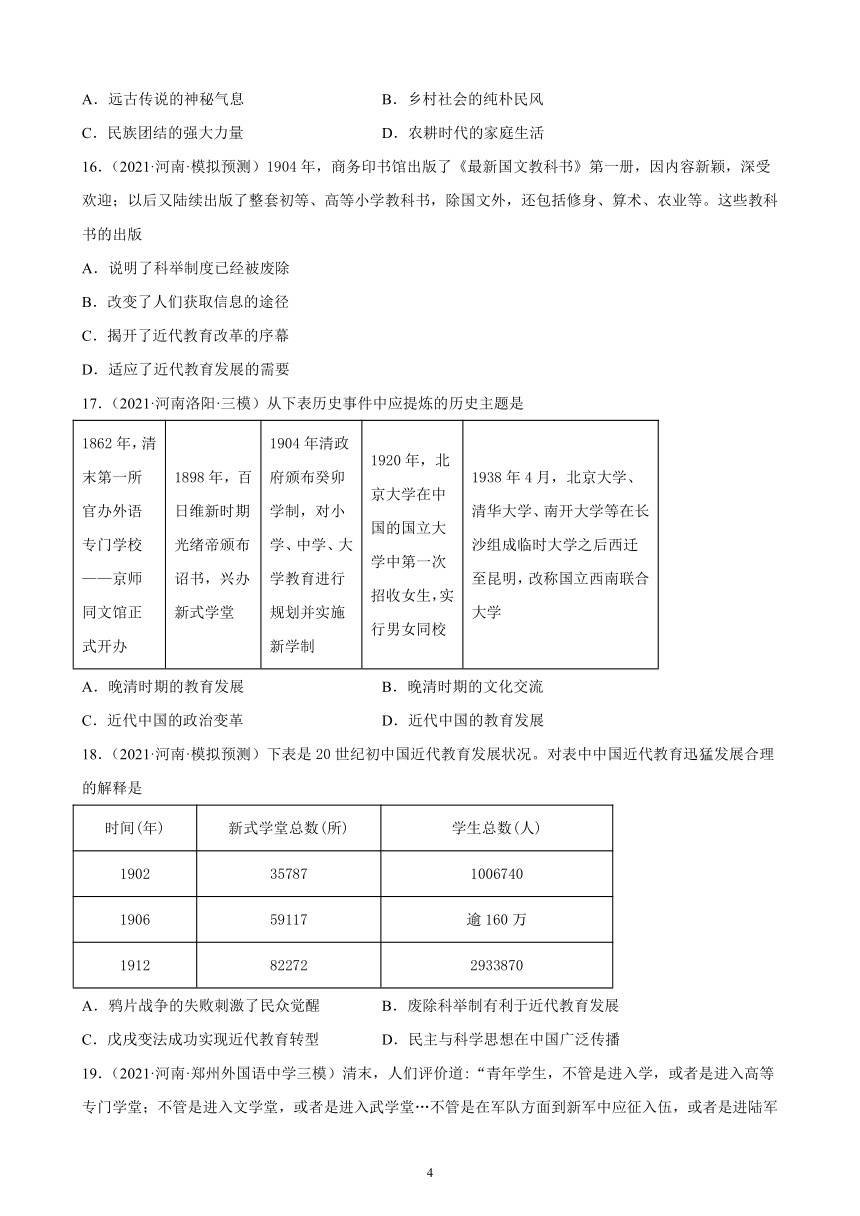 A．远古传说的神秘气息　　　　　　B．乡村社会的纯朴民风

C．民族团结的强大力量　　　　　　D．农耕时代的家庭生活

16．（2021·河南·模拟预测）1904 年，商务印书馆出版了《最新国文教科书》第一册，因内容新颖，深受欢迎；以后又陆续出版了整套初等、高等小学教科书，除国文外，还包括修身、算术、农业等。这些教科书的出版

A．说明了科举制度已经被废除

B．改变了人们获取信息的途径

C．揭开了近代教育改革的序幕

D．适应了近代教育发展的需要

17．（2021·河南洛阳·三模）从下表历史事件中应提炼的历史主题是

| 1862 年，清末第一所官办外语专门学校——京师同文馆正式开办 | 1898 年，百日维新时期光绪帝颁布诏书，兴办新式学堂 | 1904 年清政府颁布癸卯学制，对小学、中学、大学教育进行规划并实施新学制 | 1920 年，北京大学在中国的国立大学中第一次招收女生，实行男女同校 | 1938 年 4 月，北京大学、清华大学、南开大学等在长沙组成临时大学之后西迁至昆明，改称国立西南联合大学 |
|---|---|---|---|---|

A．晚清时期的教育发展　　　　　　B．晚清时期的文化交流

C．近代中国的政治变革　　　　　　D．近代中国的教育发展

18．（2021·河南·模拟预测）下表是 20 世纪初中国近代教育发展状况。对表中中国近代教育迅猛发展合理的解释是

| 时间(年) | 新式学堂总数(所) | 学生总数(人) |
|---|---|---|
| 1902 | 35787 | 1006740 |
| 1906 | 59117 | 逾 160 万 |
| 1912 | 82272 | 2933870 |

A．鸦片战争的失败刺激了民众觉醒　　B．废除科举制有利于近代教育发展

C．戊戌变法成功实现近代教育转型　　D．民主与科学思想在中国广泛传播

19．（2021·河南·郑州外国语中学三模）清末，人们评价道：“青年学生，不管是进入学，或者是进入高等专门学堂；不管是进入文学堂，或者是进入武学堂…不管是在军队方面到新军中应征入伍，或者是进陆军

4